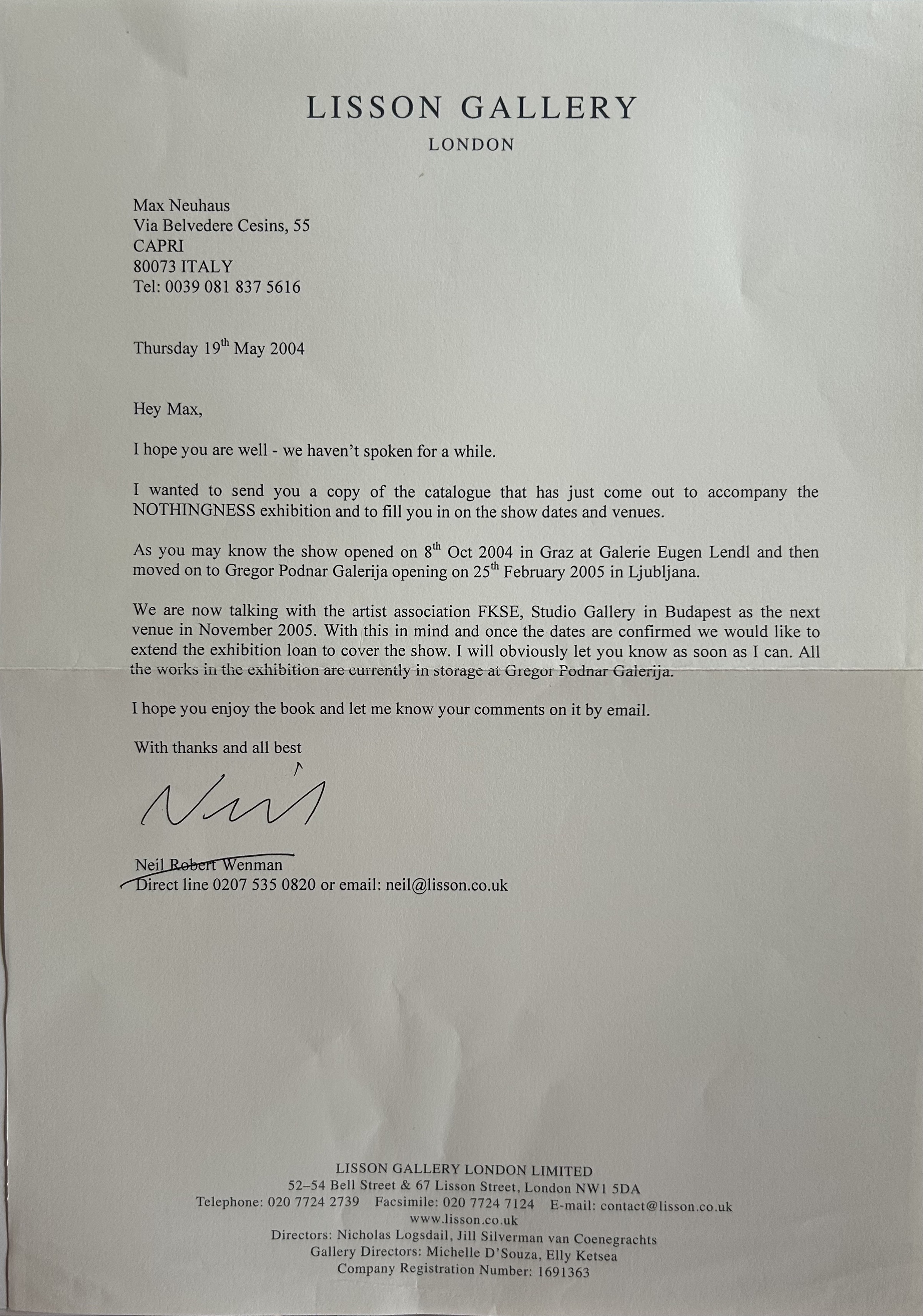 LISSON GALLERY
LONDON

Max Neuhaus
Via Belvedere Cesins, 55
CAPRI
80073 ITALY
Tel: 0039 081 837 5616

Thursday 19$^{th}$ May 2004

Hey Max,

I hope you are well - we haven't spoken for a while.

I wanted to send you a copy of the catalogue that has just come out to accompany the NOTHINGNESS exhibition and to fill you in on the show dates and venues.

As you may know the show opened on 8$^{th}$ Oct 2004 in Graz at Galerie Eugen Lendl and then moved on to Gregor Podnar Galerija opening on 25$^{th}$ February 2005 in Ljubljana.

We are now talking with the artist association FKSE, Studio Gallery in Budapest as the next venue in November 2005. With this in mind and once the dates are confirmed we would like to extend the exhibition loan to cover the show. I will obviously let you know as soon as I can. All the works in the exhibition are currently in storage at Gregor Podnar Galerija.

I hope you enjoy the book and let me know your comments on it by email.

With thanks and all best

Neil

Neil Robert Wenman
Direct line 0207 535 0820 or email: neil@lisson.co.uk

LISSON GALLERY LONDON LIMITED
52–54 Bell Street & 67 Lisson Street, London NW1 5DA
Telephone: 020 7724 2739 Facsimile: 020 7724 7124 E-mail: contact@lisson.co.uk
www.lisson.co.uk
Directors: Nicholas Logsdail, Jill Silverman van Coenegrachts
Gallery Directors: Michelle D'Souza, Elly Ketsea
Company Registration Number: 1691363